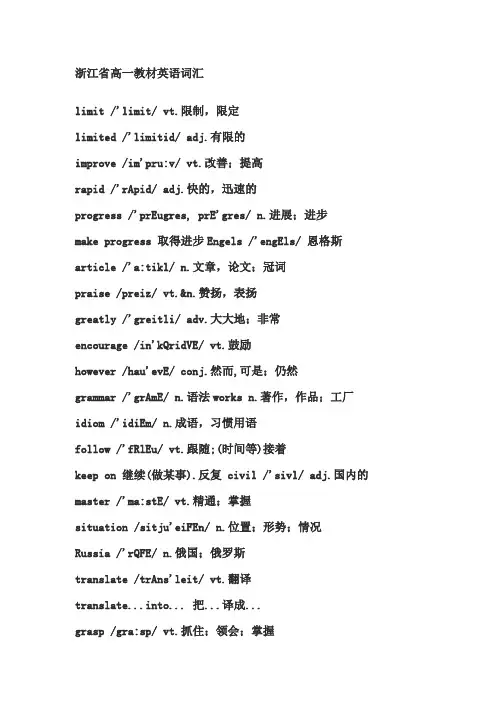 浙江省高一教材英语词汇

limit /'limit/ vt.限制，限定

limited /'limitid/ adj.有限的

improve /im'pru:v/ vt.改善；提高

rapid /'rApid/ adj.快的，迅速的

progress /'prEugres, prE'gres/ n.进展；进步

make progress 取得进步 Engels /'engEls/ 恩格斯

article /'a:tikl/ n.文章，论文；冠词

praise /preiz/ vt.&n.赞扬，表扬

greatly /'greitli/ adv.大大地；非常

encourage /in'kQridVE/ vt.鼓励

however /hau'evE/ conj.然而,可是；仍然

grammar /'grAmE/ n.语法 works n.著作，作品；工厂

idiom /'idiEm/ n.成语，习惯用语

follow /'fRlEu/ vt.跟随;(时间等)接着

keep on 继续(做某事).反复 civil /'sivl/ adj.国内的

master /'ma:stE/ vt.精通；掌握

situation /sitju'eiFEn/ n.位置；形势；情况

Russia /'rQFE/ n.俄国；俄罗斯

translate /trAns'leit/ vt.翻译

translate...into... 把...译成...

grasp /gra:sp/ vt.抓住；领会；掌握